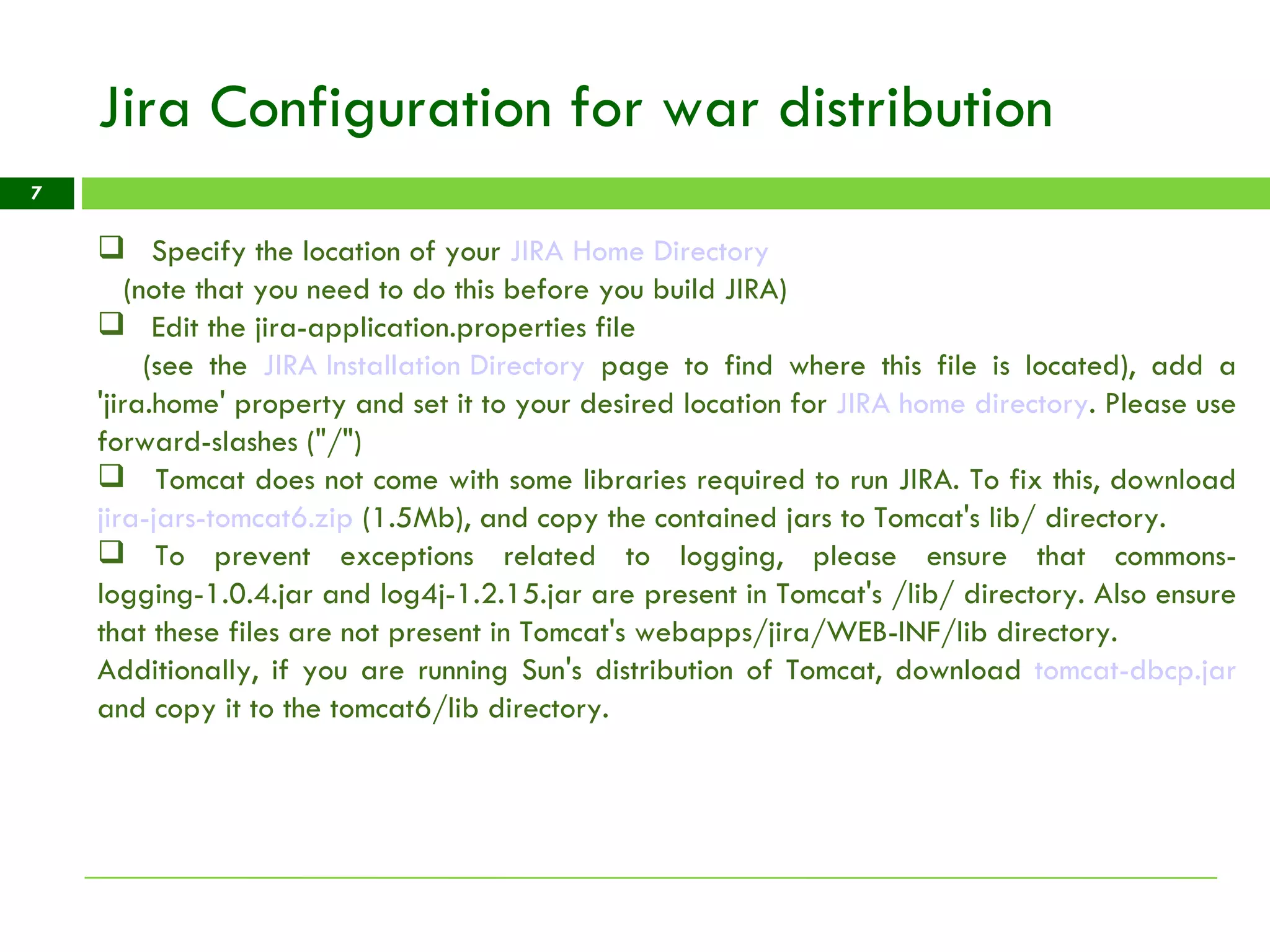 Jira Configuration for war distribution

7

❑ Specify the location of your JIRA Home Directory
(note that you need to do this before you build JIRA)
❑ Edit the jira-application.properties file
(see the JIRA Installation Directory page to find where this file is located), add a 'jira.home' property and set it to your desired location for JIRA home directory. Please use forward-slashes ("/")
❑ Tomcat does not come with some libraries required to run JIRA. To fix this, download jira-jars-tomcat6.zip (1.5Mb), and copy the contained jars to Tomcat's lib/ directory.
❑ To prevent exceptions related to logging, please ensure that commons-logging-1.0.4.jar and log4j-1.2.15.jar are present in Tomcat's /lib/ directory. Also ensure that these files are not present in Tomcat's webapps/jira/WEB-INF/lib directory.
Additionally, if you are running Sun's distribution of Tomcat, download tomcat-dbcp.jar and copy it to the tomcat6/lib directory.